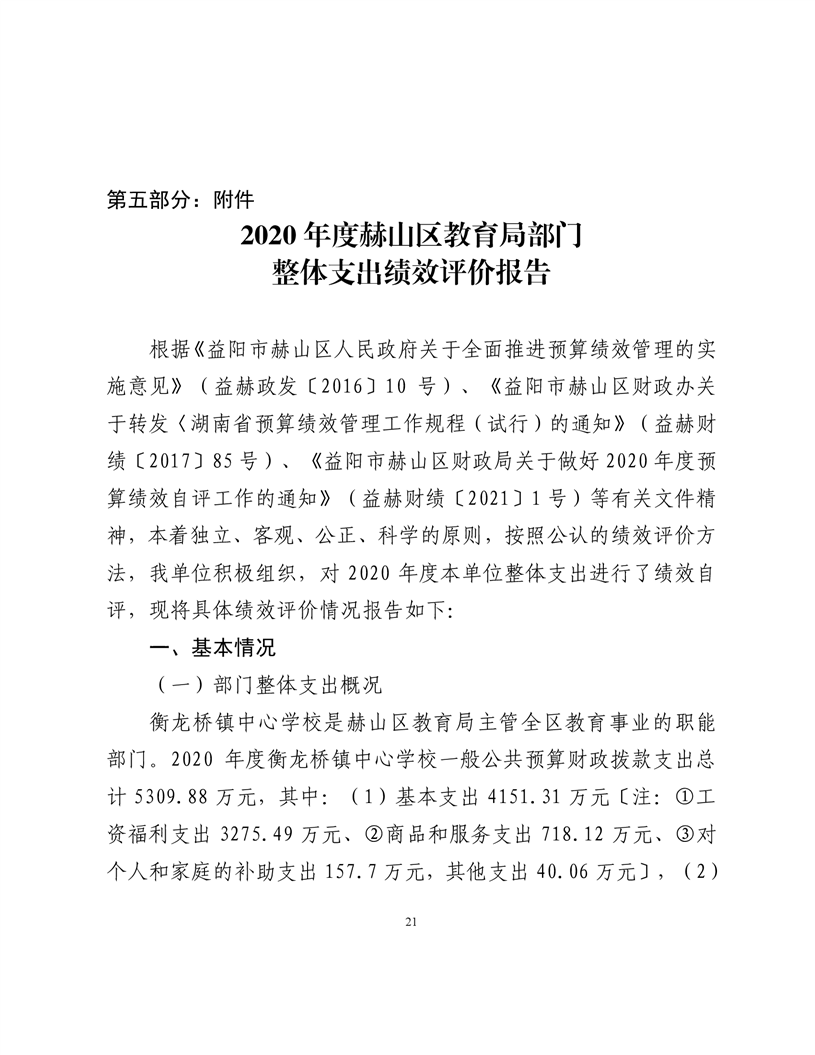 第五部分：附件

2020 年度赫山区教育局部门
整体支出绩效评价报告

根据《益阳市赫山区人民政府关于全面推进预算绩效管理的实施意见》（益赫政发〔2016〕10 号）、《益阳市赫山区财政办关于转发〈湖南省预算绩效管理工作规程（试行）的通知》（益赫财绩〔2017〕85 号）、《益阳市赫山区财政局关于做好 2020 年度预算绩效自评工作的通知》（益赫财绩〔2021〕1 号）等有关文件精神，本着独立、客观、公正、科学的原则，按照公认的绩效评价方法，我单位积极组织，对 2020 年度本单位整体支出进行了绩效自评，现将具体绩效评价情况报告如下:

一、基本情况

（一）部门整体支出概况

衡龙桥镇中心学校是赫山区教育局主管全区教育事业的职能部门。2020 年度衡龙桥镇中心学校一般公共预算财政拨款支出总计 5309.88 万元，其中：（1）基本支出 4151.31 万元〔注：①工资福利支出 3275.49 万元、②商品和服务支出 718.12 万元、③对个人和家庭的补助支出 157.7 万元，其他支出 40.06 万元〕，（2）

21